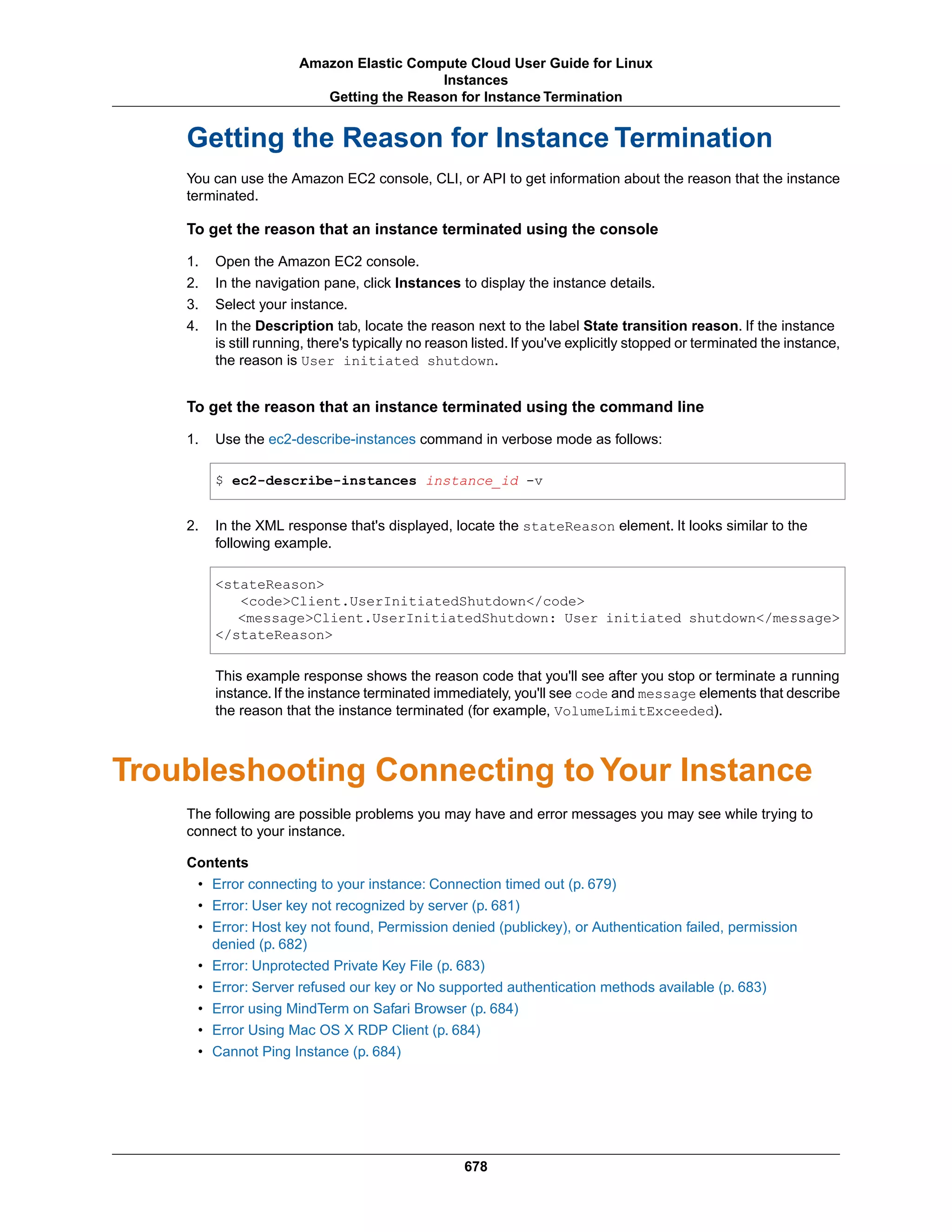 Amazon Elastic Compute Cloud User Guide for Linux Instances
Getting the Reason for Instance Termination

Getting the Reason for Instance Termination

You can use the Amazon EC2 console, CLI, or API to get information about the reason that the instance terminated.

To get the reason that an instance terminated using the console

1. Open the Amazon EC2 console.
2. In the navigation pane, click Instances to display the instance details.
3. Select your instance.
4. In the Description tab, locate the reason next to the label State transition reason. If the instance is still running, there's typically no reason listed. If you've explicitly stopped or terminated the instance, the reason is User initiated shutdown.

To get the reason that an instance terminated using the command line

1. Use the ec2-describe-instances command in verbose mode as follows:

$ ec2-describe-instances instance_id -v

2. In the XML response that's displayed, locate the stateReason element. It looks similar to the following example.

<stateReason>
  <code>Client.UserInitiatedShutdown</code>
  <message>Client.UserInitiatedShutdown: User initiated shutdown</message>
</stateReason>

This example response shows the reason code that you'll see after you stop or terminate a running instance. If the instance terminated immediately, you'll see code and message elements that describe the reason that the instance terminated (for example, VolumeLimitExceeded).

Troubleshooting Connecting to Your Instance

The following are possible problems you may have and error messages you may see while trying to connect to your instance.

Contents
• Error connecting to your instance: Connection timed out (p. 679)
• Error: User key not recognized by server (p. 681)
• Error: Host key not found, Permission denied (publickey), or Authentication failed, permission denied (p. 682)
• Error: Unprotected Private Key File (p. 683)
• Error: Server refused our key or No supported authentication methods available (p. 683)
• Error using MindTerm on Safari Browser (p. 684)
• Error Using Mac OS X RDP Client (p. 684)
• Cannot Ping Instance (p. 684)

678